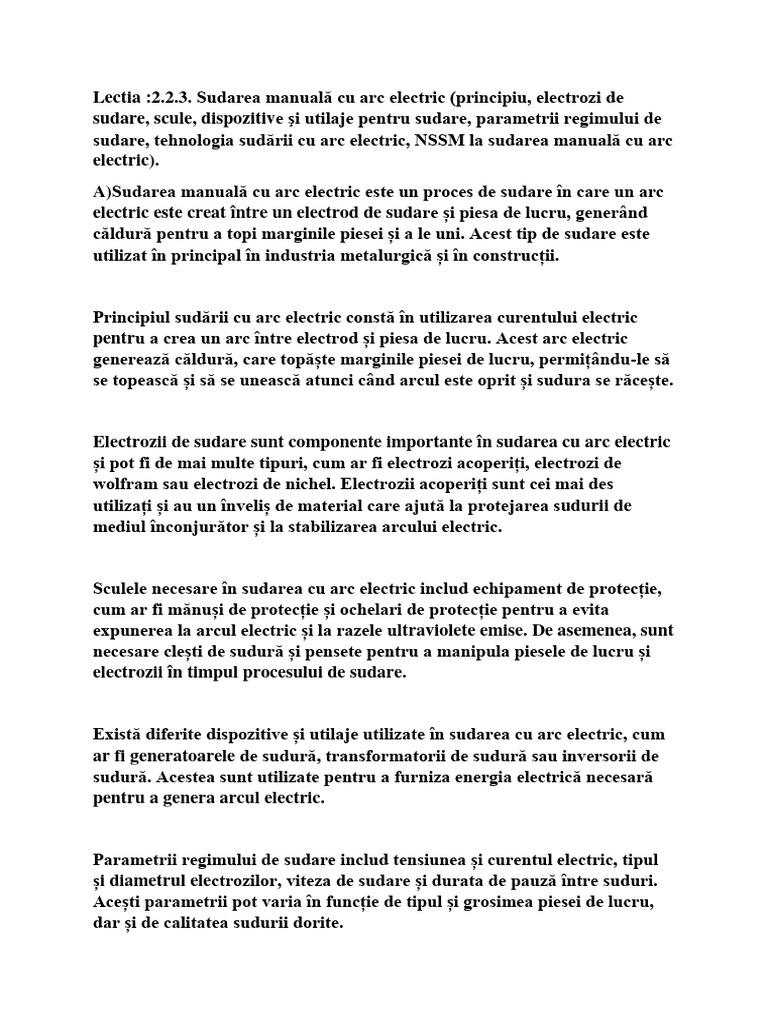 Lectia :2.2.3. Sudarea manuală cu arc electric (principiu, electrozi de sudare, scule, dispozitive și utilaje pentru sudare, parametrii regimului de sudare, tehnologia sudării cu arc electric, NSSM la sudarea manuală cu arc electric).

A)Sudarea manuală cu arc electric este un proces de sudare în care un arc electric este creat între un electrod de sudare și piesa de lucru, generând căldură pentru a topi marginile piesei și a le uni. Acest tip de sudare este utilizat în principal în industria metalurgică și în construcții.

Principiul sudării cu arc electric constă în utilizarea curentului electric pentru a crea un arc între electrod și piesa de lucru. Acest arc electric generează căldură, care topește marginile piesei de lucru, permițându-le să se topească și să se unească atunci când arcul este oprit și sudura se răcește.

Electrozii de sudare sunt componente importante în sudarea cu arc electric și pot fi de mai multe tipuri, cum ar fi electrozi acoperiți, electrozi de wolfram sau electrozi de nichel. Electrozii acoperiți sunt cei mai des utilizați și au un înveliș de material care ajută la protejarea sudurii de mediul înconjurător și la stabilizarea arcului electric.

Sculele necesare în sudarea cu arc electric includ echipament de protecție, cum ar fi mănuși de protecție și ochelari de protecție pentru a evita expunerea la arcul electric și la razele ultraviolete emise. De asemenea, sunt necesare clești de sudură și pensete pentru a manipula piesele de lucru și electrozii în timpul procesului de sudare.

Există diferite dispozitive și utilaje utilizate în sudarea cu arc electric, cum ar fi generatoarele de sudură, transformatorii de sudură sau inversorii de sudură. Acestea sunt utilizate pentru a furniza energia electrică necesară pentru a genera arcul electric.

Parametrii regimului de sudare includ tensiunea și curentul electric, tipul și diametrul electrozilor, viteza de sudare și durata de pauză între suduri. Acești parametrii pot varia în funcție de tipul și grosimea piesei de lucru, dar și de calitatea sudurii dorite.